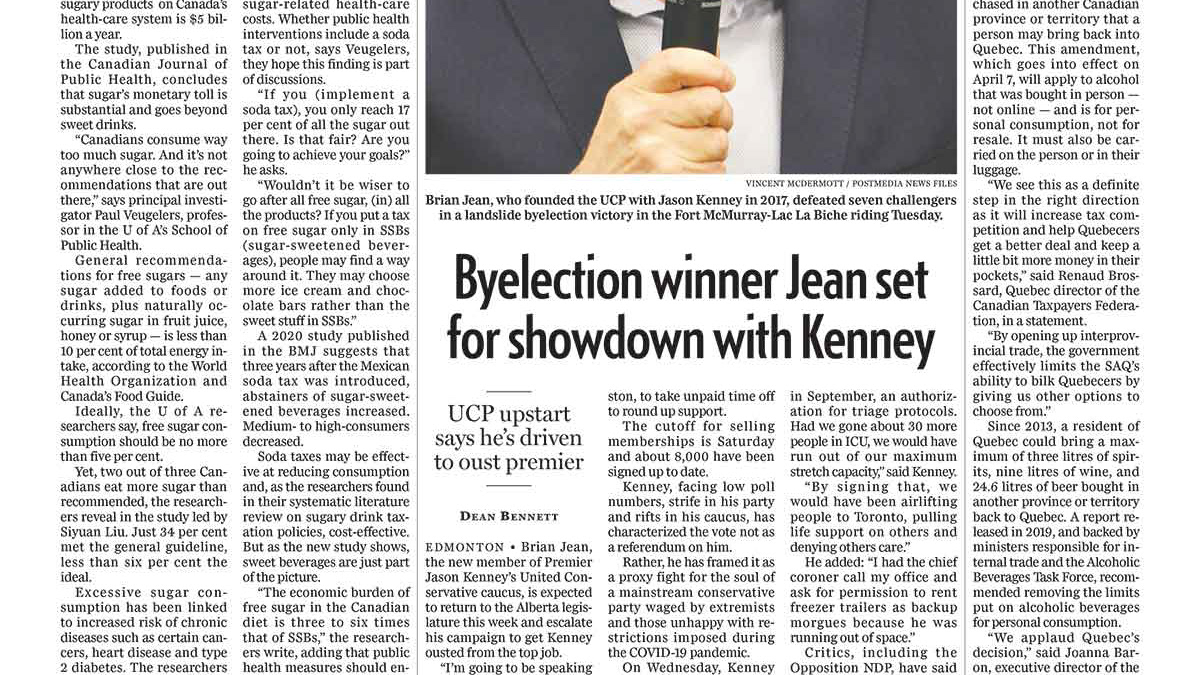 sugary products on Canada's health-care system is $5 billion a year.

The study, published in the Canadian Journal of Public Health, concludes that sugar's monetary toll is substantial and goes beyond sweet drinks.

"Canadians consume way too much sugar. And it's not anywhere close to the recommendations that are out there," says principal investigator Paul Veugelers, professor in the U of A's School of Public Health.

General recommendations for free sugars — any sugar added to foods or drinks, plus naturally occurring sugar in fruit juice, honey or syrup — is less than 10 per cent of total energy intake, according to the World Health Organization and Canada's Food Guide.

Ideally, the U of A researchers say, free sugar consumption should be no more than five per cent.

Yet, two out of three Canadians eat more sugar than recommended, the researchers reveal in the study led by Siyuan Liu. Just 34 per cent met the general guideline, less than six per cent the ideal.

Excessive sugar consumption has been linked to increased risk of chronic diseases such as certain cancers, heart disease and type 2 diabetes. The researchers

sugar-related health-care costs. Whether public health interventions include a soda tax or not, says Veugelers, they hope this finding is part of discussions.

"If you (implement a soda tax), you only reach 17 per cent of all the sugar out there. Is that fair? Are you going to achieve your goals?" he asks.

"Wouldn't it be wiser to go after all free sugar, (in) all the products? If you put a tax on free sugar only in SSBs (sugar-sweetened beverages), people may find a way around it. They may choose more ice cream and chocolate bars rather than the sweet stuff in SSBs."

A 2020 study published in the BMJ suggests that three years after the Mexican soda tax was introduced, abstainers of sugar-sweetened beverages increased. Medium- to high-consumers decreased.

Soda taxes may be effective at reducing consumption and, as the researchers found in their systematic literature review on sugary drink taxation policies, cost-effective. But as the new study shows, sweet beverages are just part of the picture.

"The economic burden of free sugar in the Canadian diet is three to six times that of SSBs," the researchers write, adding that public health measures should en-

VINCENT MCDERMOTT / POSTMEDIA NEWS FILES

Brian Jean, who founded the UCP with Jason Kenney in 2017, defeated seven challengers in a landslide byelection victory in the Fort McMurray-Lac La Biche riding Tuesday.

Byelection winner Jean set for showdown with Kenney

UCP upstart says he's driven to oust premier

DEAN BENNETT

EDMONTON • Brian Jean, the new member of Premier Jason Kenney's United Conservative caucus, is expected to return to the Alberta legislature this week and escalate his campaign to get Kenney ousted from the top job.

"I'm going to be speaking

ston, to take unpaid time off to round up support.

The cutoff for selling memberships is Saturday and about 8,000 have been signed up to date.

Kenney, facing low poll numbers, strife in his party and rifts in his caucus, has characterized the vote not as a referendum on him.

Rather, he has framed it as a proxy fight for the soul of a mainstream conservative party waged by extremists and those unhappy with restrictions imposed during the COVID-19 pandemic.

On Wednesday, Kenney

in September, an authorization for triage protocols. Had we gone about 30 more people in ICU, we would have run out of our maximum stretch capacity," said Kenney.

"By signing that, we would have been airlifting people to Toronto, pulling life support on others and denying others care."

He added: "I had the chief coroner call my office and ask for permission to rent freezer trailers as backup morgues because he was running out of space."

Critics, including the Opposition NDP, have said

chased in another Canadian province or territory that a person may bring back into Quebec. This amendment, which goes into effect on April 7, will apply to alcohol that was bought in person — not online — and is for personal consumption, not for resale. It must also be carried on the person or in their luggage.

"We see this as a definite step in the right direction as it will increase tax competition and help Quebecers get a better deal and keep a little bit more money in their pockets," said Renaud Brossard, Quebec director of the Canadian Taxpayers Federation, in a statement.

"By opening up interprovincial trade, the government effectively limits the SAQ's ability to bilk Quebecers by giving us other options to choose from."

Since 2013, a resident of Quebec could bring a maximum of three litres of spirits, nine litres of wine, and 24.6 litres of beer bought in another province or territory back to Quebec. A report released in 2019, and backed by ministers responsible for internal trade and the Alcoholic Beverages Task Force, recommended removing the limits put on alcoholic beverages for personal consumption.

"We applaud Quebec's decision," said Joanna Baron, executive director of the